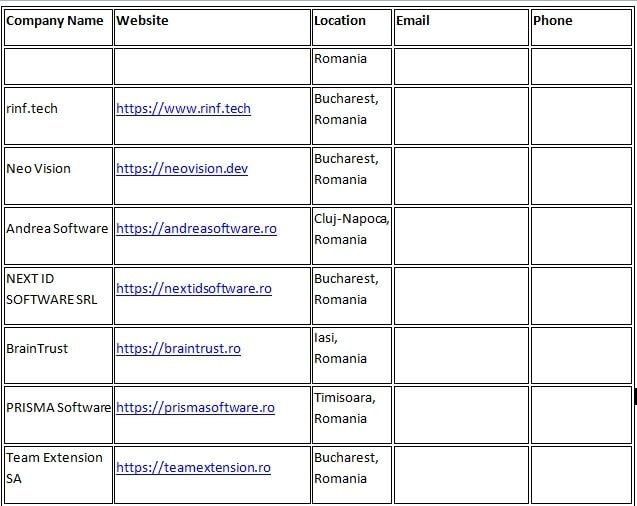 | Company Name | Website | Location | Email | Phone |
|---|---|---|---|---|
| | | Romania | | |
| rinf.tech | https://www.rinf.tech | Bucharest, Romania | | |
| Neo Vision | https://neovision.dev | Bucharest, Romania | | |
| Andrea Software | https://andreasoftware.ro | Cluj-Napoca, Romania | | |
| NEXT ID SOFTWARE SRL | https://nextidsoftware.ro | Bucharest, Romania | | |
| BrainTrust | https://braintrust.ro | Iasi, Romania | | |
| PRISMA Software | https://prismasoftware.ro | Timisoara, Romania | | |
| Team Extension SA | https://teamextension.ro | Bucharest, Romania | | |